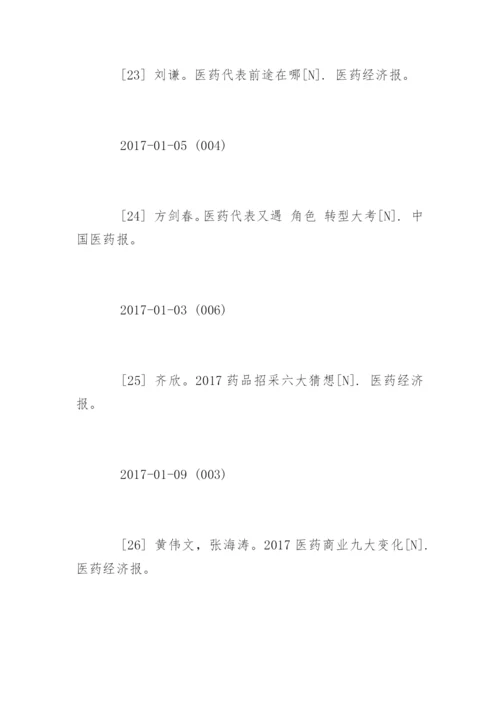 [23] 刘谦。医药代表前途在哪[N]. 医药经济报。

2017-01-05 (004)

[24] 方剑春。医药代表又遇 角色 转型大考[N]. 中国医药报。

2017-01-03 (006)

[25] 齐欣。2017 药品招采六大猜想[N]. 医药经济报。

2017-01-09 (003)

[26] 黄伟文，张海涛。2017 医药商业九大变化[N]. 医药经济报。